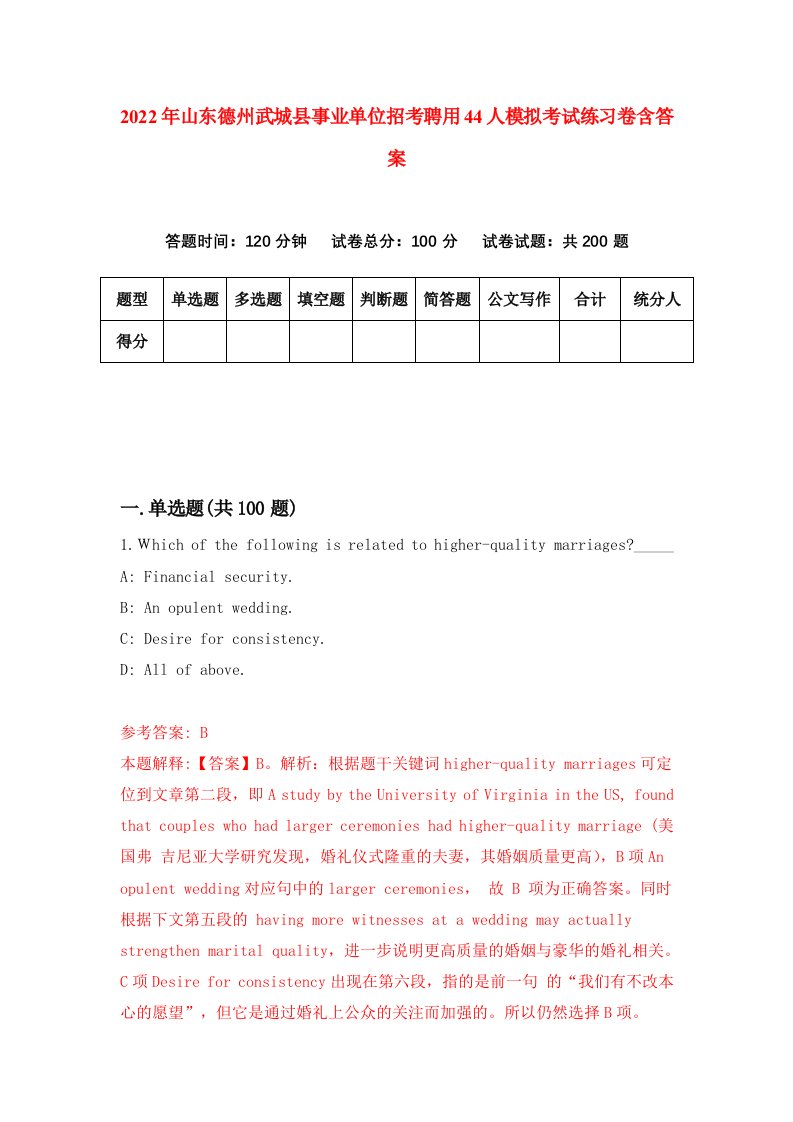 2022年山东德州武城县事业单位招考聘用44人模拟考试练习卷含答案

答题时间：120分钟　试卷总分：100分　试卷试题：共200题

| 题型 | 单选题 | 多选题 | 填空题 | 判断题 | 简答题 | 公文写作 | 合计 | 统分人 |
|---|---|---|---|---|---|---|---|---|
| 得分 | | | | | | | | |

一.单选题(共100题)

1.Which of the following is related to higher-quality marriages?_____

A: Financial security.

B: An opulent wedding.

C: Desire for consistency.

D: All of above.

参考答案: B

本题解释:【答案】B。解析：根据题干关键词higher-quality marriages可定位到文章第二段，即A study by the University of Virginia in the US, found that couples who had larger ceremonies had higher-quality marriage (美国弗 吉尼亚大学研究发现，婚礼仪式隆重的夫妻，其婚姻质量更高)，B项An opulent wedding对应句中的larger ceremonies， 故 B 项为正确答案。同时根据下文第五段的 having more witnesses at a wedding may actually strengthen marital quality，进一步说明更高质量的婚姻与豪华的婚礼相关。C项Desire for consistency出现在第六段，指的是前一句 的“我们有不改本心的愿望”，但它是通过婚礼上公众的关注而加强的。所以仍然选择B项。